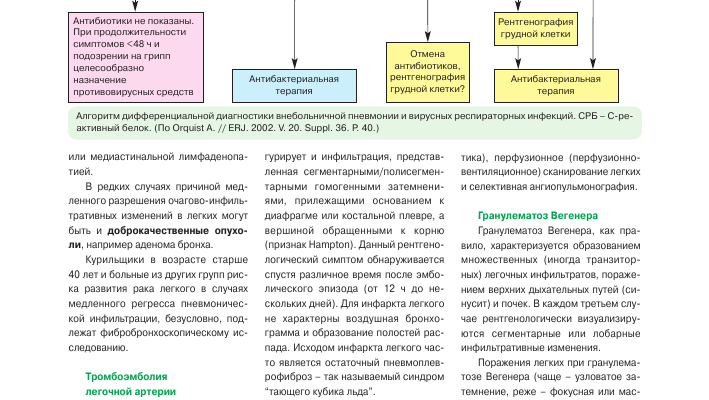 Антибиотики не показаны. При продолжительности симптомов <48 ч и подозрении на грипп целесообразно назначение противовирусных средств

Антибактериальная терапия

Отмена антибиотиков, рентгенография грудной клетки?

Рентгенография грудной клетки

Антибактериальная терапия

Алгоритм дифференциальной диагностики внебольничной пневмонии и вирусных респираторных инфекций. СРБ – С-реактивный белок. (По Orquist A. // ERJ. 2002. V. 20. Suppl. 36. P. 40.)

или медиастинальной лимфаденопатией.

В редких случаях причиной медленного разрешения очагово-инфильтративных изменений в легких могут быть и доброкачественные опухоли, например аденома бронха.

Курильщики в возрасте старше 40 лет и больные из других групп риска развития рака легкого в случаях медленного регресса пневмонической инфильтрации, безусловно, подлежат фибробронхоскопическому исследованию.

Тромбоэмболия легочной артерии

гурирует и инфильтрация, представленная сегментарными/полисегментарными гомогенными затемнениями, прилежащими основанием к диафрагме или костальной плевре, а вершиной обращенными к корню (признак Hampton). Данный рентгенологический симптом обнаруживается спустя различное время после эмболического эпизода (от 12 ч до нескольких дней). Для инфаркта легкого не характерны воздушная бронхограмма и образование полостей распада. Исходом инфаркта легкого часто является остаточный пневмоплеврофиброз – так называемый синдром "тающего кубика льда".

тика), перфузионное (перфузионно-вентиляционное) сканирование легких и селективная ангиопульмонография.

Гранулематоз Вегенера

Гранулематоз Вегенера, как правило, характеризуется образованием множественных (иногда транзиторных) легочных инфильтратов, поражением верхних дыхательных путей (синусит) и почек. В каждом третьем случае рентгенологически визуализируются сегментарные или лобарные инфильтративные изменения.

Поражения легких при гранулематозе Вегенера (чаще – узловатое затемнение, реже – фокусная или мас-